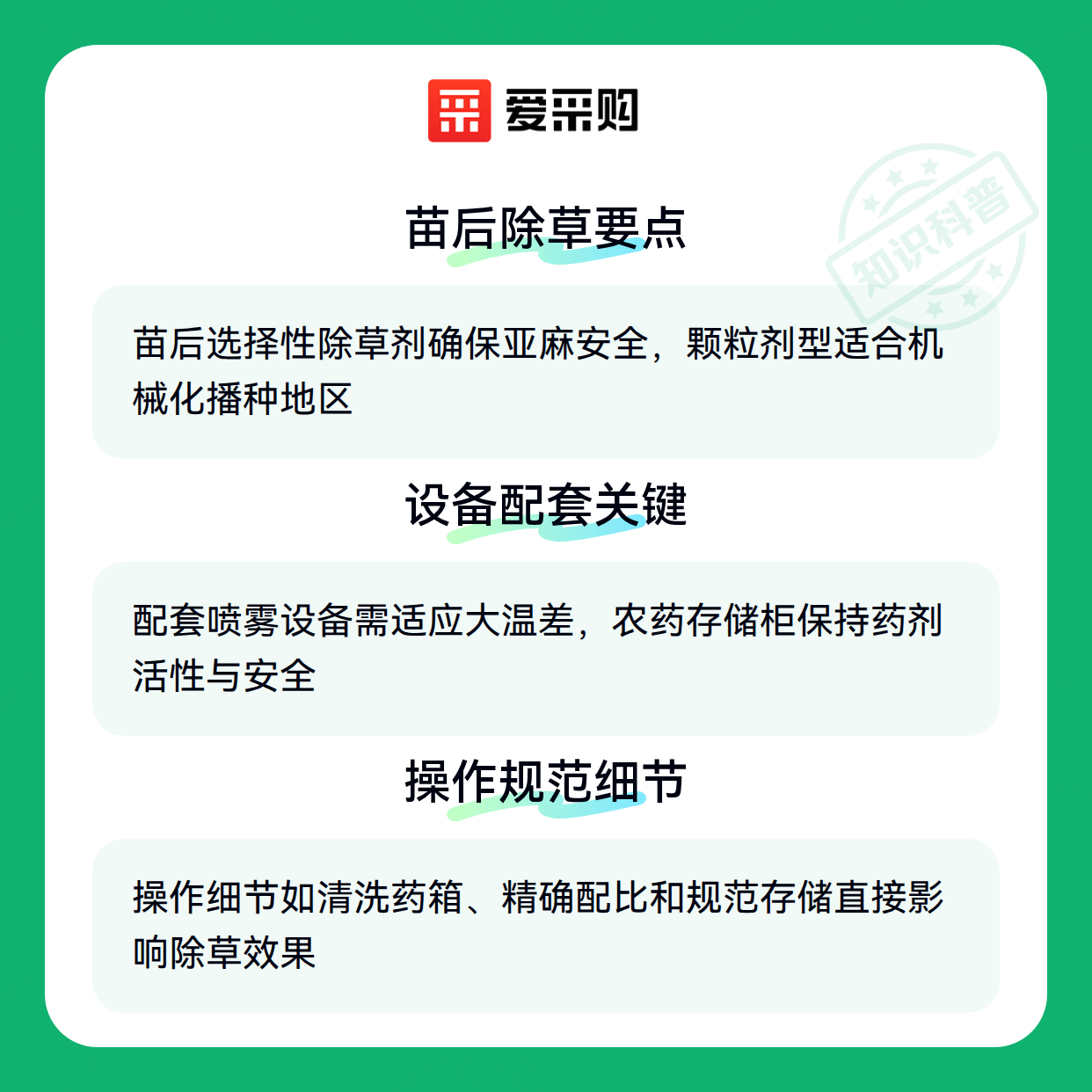 爱采购

苗后除草要点

苗后选择性除草剂确保亚麻安全，颗粒剂型适合机械化播种地区

设备配套关键

配套喷雾设备需适应大温差，农药存储柜保持药剂活性与安全

操作规范细节

操作细节如清洗药箱、精确配比和规范存储直接影响除草效果

知识科普